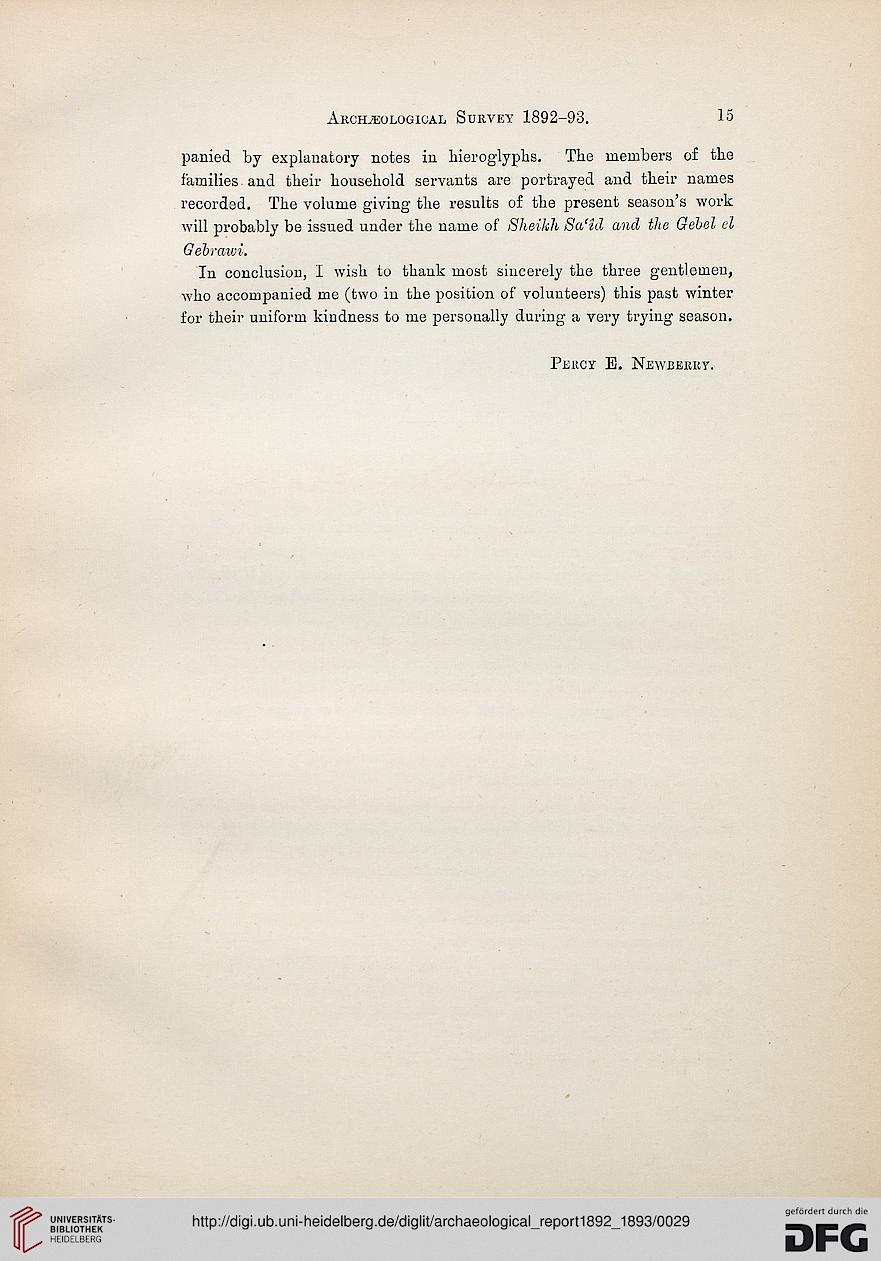 Archæological Survey 1892-93. 15

panied by explanatory notes in hieroglyphs. The members of the families and their household servants are portrayed and their names recorded. The volume giving the results of the present season's work will probably be issued under the name of Sheikh Sa'îd and the Gebel el Gebrawi.

In conclusion, I wish to thank most sincerely the three gentlemen, who accompanied me (two in the position of volunteers) this past winter for their uniform kindness to me personally during a very trying season.

Percy E. Newberry.

UNIVERSITÄTS-BIBLIOTHEK HEIDELBERG

http://digi.ub.uni-heidelberg.de/diglit/archaeological_report1892_1893/0029

gefördert durch die DFG